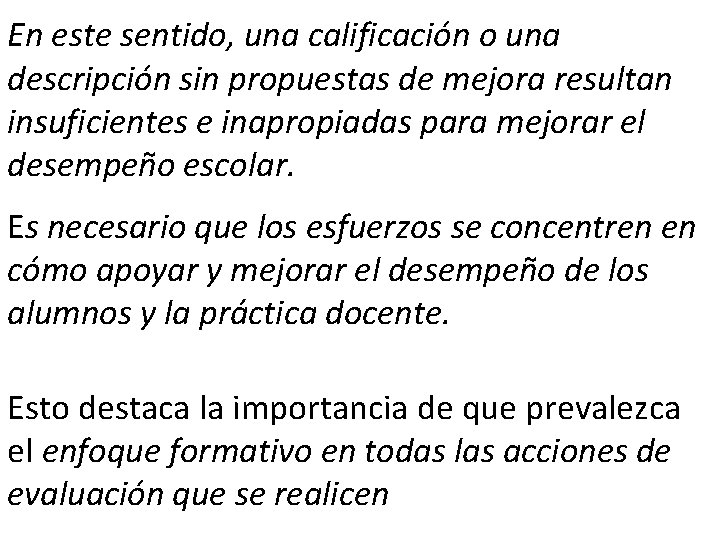 En este sentido, una calificación o una descripción sin propuestas de mejora resultan insuficientes e inapropiadas para mejorar el desempeño escolar.

Es necesario que los esfuerzos se concentren en cómo apoyar y mejorar el desempeño de los alumnos y la práctica docente.

Esto destaca la importancia de que prevalezca el enfoque formativo en todas las acciones de evaluación que se realicen